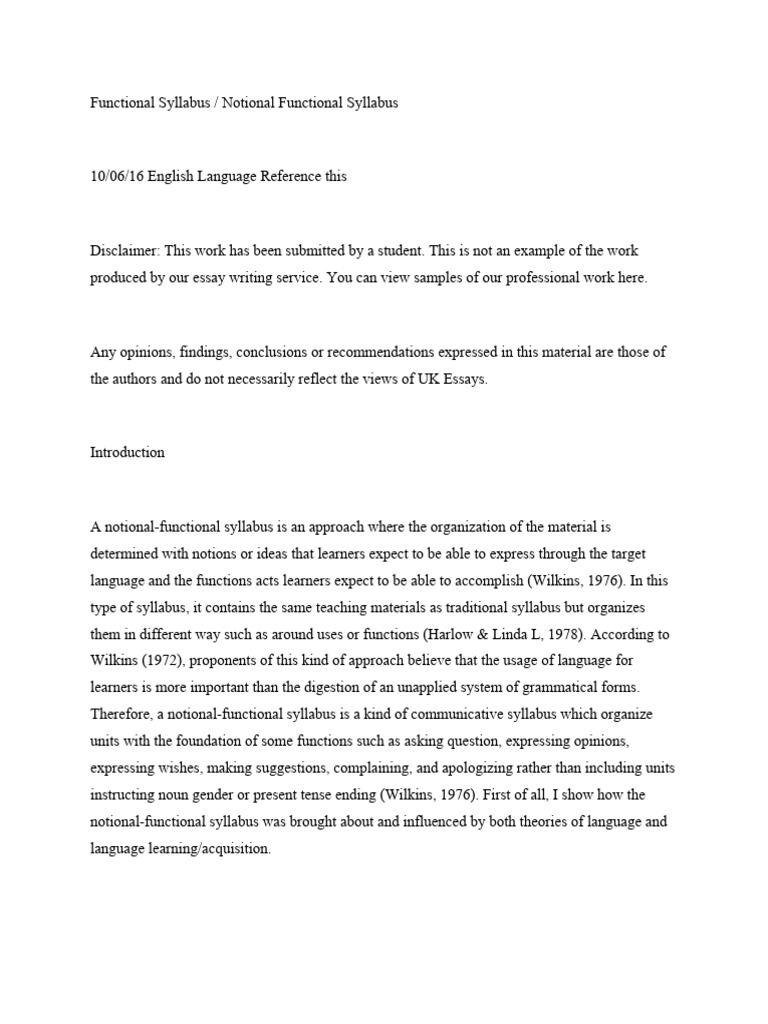 Functional Syllabus / Notional Functional Syllabus

10/06/16 English Language Reference this

Disclaimer: This work has been submitted by a student. This is not an example of the work produced by our essay writing service. You can view samples of our professional work here.

Any opinions, findings, conclusions or recommendations expressed in this material are those of the authors and do not necessarily reflect the views of UK Essays.

Introduction

A notional-functional syllabus is an approach where the organization of the material is determined with notions or ideas that learners expect to be able to express through the target language and the functions acts learners expect to be able to accomplish (Wilkins, 1976). In this type of syllabus, it contains the same teaching materials as traditional syllabus but organizes them in different way such as around uses or functions (Harlow & Linda L, 1978). According to Wilkins (1972), proponents of this kind of approach believe that the usage of language for learners is more important than the digestion of an unapplied system of grammatical forms. Therefore, a notional-functional syllabus is a kind of communicative syllabus which organize units with the foundation of some functions such as asking question, expressing opinions, expressing wishes, making suggestions, complaining, and apologizing rather than including units instructing noun gender or present tense ending (Wilkins, 1976). First of all, I show how the notional-functional syllabus was brought about and influenced by both theories of language and language learning/acquisition.